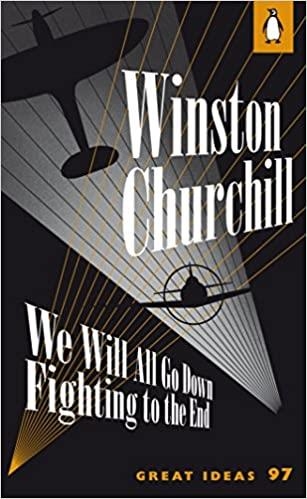 Winston Churchill

We Will All Go Down Fighting to the End

GREAT IDEAS 97